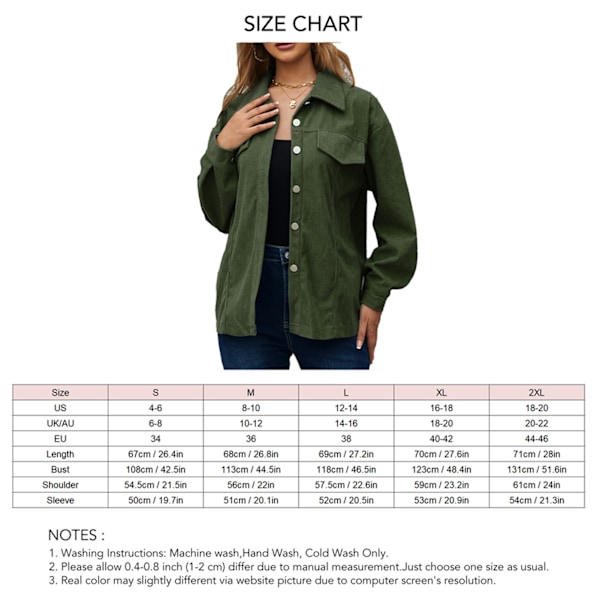 SIZE CHART

| Size | S | M | L | XL | 2XL |
|---|---|---|---|---|---|
| US | 4-6 | 8-10 | 12-14 | 16-18 | 18-20 |
| UK/AU | 6-8 | 10-12 | 14-16 | 18-20 | 20-22 |
| EU | 34 | 36 | 38 | 40-42 | 44-46 |
| Length | 67cm / 26.4in | 68cm / 26.8in | 69cm / 27.2in | 70cm / 27.6in | 71cm / 28in |
| Bust | 108cm / 42.5in | 113cm / 44.5in | 118cm / 46.5in | 123cm / 48.4in | 131cm / 51.6in |
| Shoulder | 54.5cm / 21.5in | 56cm / 22in | 57.5cm / 22.6in | 59cm / 23.2in | 61cm / 24in |
| Sleeve | 50cm / 19.7in | 51cm / 20.1in | 52cm / 20.5in | 53cm / 20.9in | 54cm / 21.3in |

NOTES :
1. Washing Instructions: Machine wash,Hand Wash, Cold Wash Only.
2. Please allow 0.4-0.8 inch (1-2 cm) differ due to manual measurement.Just choose one size as usual.
3. Real color may slightly different via website picture due to computer screen's resolution.